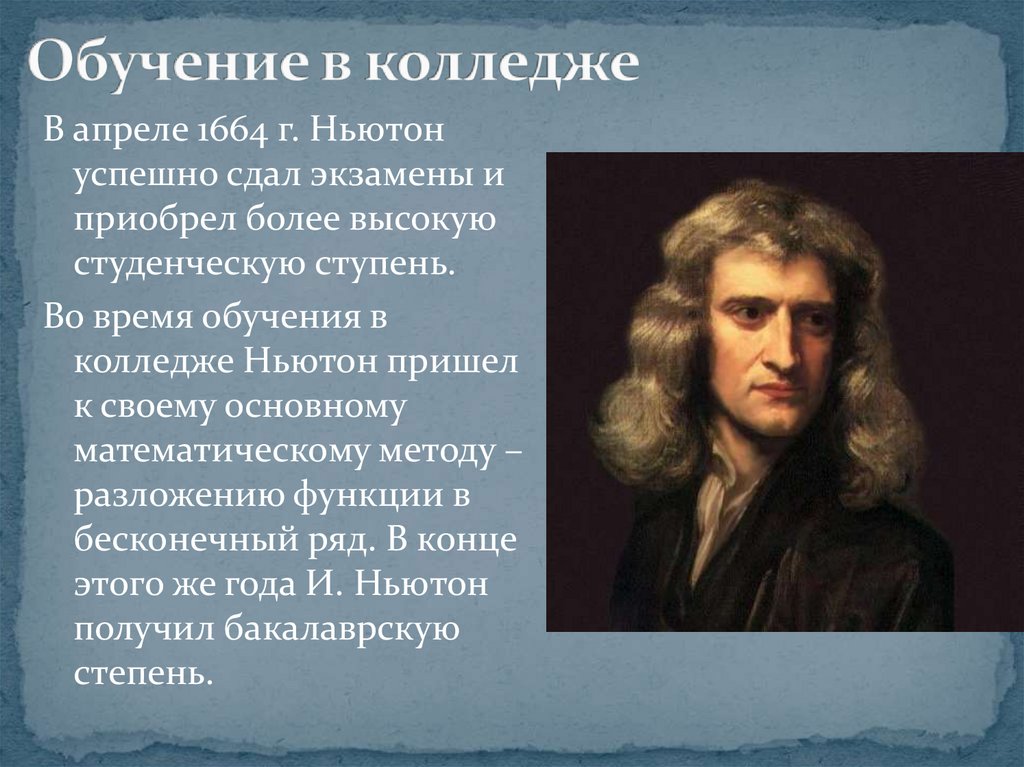 Обучение в колледже

В апреле 1664 г. Ньютон успешно сдал экзамены и приобрел более высокую студенческую ступень.

Во время обучения в колледже Ньютон пришел к своему основному математическому методу – разложению функции в бесконечный ряд. В конце этого же года И. Ньютон получил бакалаврскую степень.